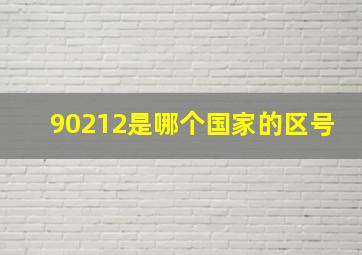 90212是哪个国家的区号